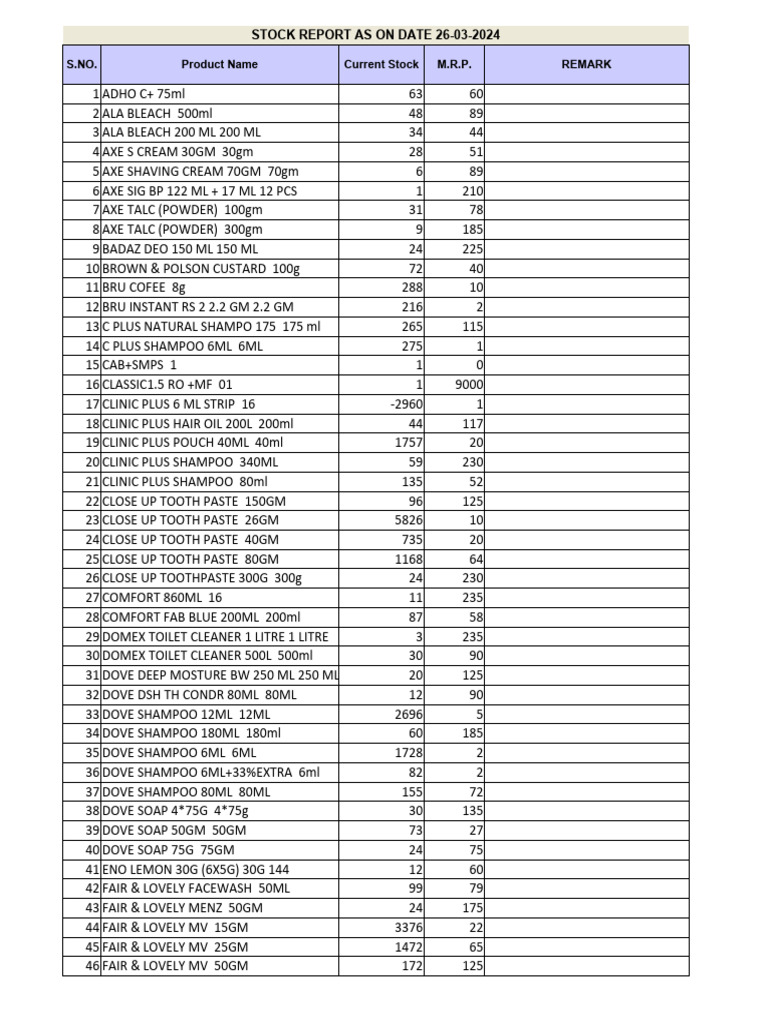 STOCK REPORT AS ON DATE 26-03-2024

| S.NO. | Product Name | Current Stock | M.R.P. | REMARK |
|---|---|---|---|---|
| 1 | ADHO C+ 75ml | 63 | 60 | |
| 2 | ALA BLEACH 500ml | 48 | 89 | |
| 3 | ALA BLEACH 200 ML 200 ML | 34 | 44 | |
| 4 | AXE S CREAM 30GM 30gm | 28 | 51 | |
| 5 | AXE SHAVING CREAM 70GM 70gm | 6 | 89 | |
| 6 | AXE SIG BP 122 ML + 17 ML 12 PCS | 1 | 210 | |
| 7 | AXE TALC (POWDER) 100gm | 31 | 78 | |
| 8 | AXE TALC (POWDER) 300gm | 9 | 185 | |
| 9 | BADAZ DEO 150 ML 150 ML | 24 | 225 | |
| 10 | BROWN & POLSON CUSTARD 100g | 72 | 40 | |
| 11 | BRU COFEE 8g | 288 | 10 | |
| 12 | BRU INSTANT RS 2 2.2 GM 2.2 GM | 216 | 2 | |
| 13 | C PLUS NATURAL SHAMPO 175 175 ml | 265 | 115 | |
| 14 | C PLUS SHAMPOO 6ML 6ML | 275 | 1 | |
| 15 | CAB+SMPS 1 | 1 | 0 | |
| 16 | CLASSIC1.5 RO +MF 01 | 1 | 9000 | |
| 17 | CLINIC PLUS 6 ML STRIP 16 | -2960 | 1 | |
| 18 | CLINIC PLUS HAIR OIL 200L 200ml | 44 | 117 | |
| 19 | CLINIC PLUS POUCH 40ML 40ml | 1757 | 20 | |
| 20 | CLINIC PLUS SHAMPOO 340ML | 59 | 230 | |
| 21 | CLINIC PLUS SHAMPOO 80ml | 135 | 52 | |
| 22 | CLOSE UP TOOTH PASTE 150GM | 96 | 125 | |
| 23 | CLOSE UP TOOTH PASTE 26GM | 5826 | 10 | |
| 24 | CLOSE UP TOOTH PASTE 40GM | 735 | 20 | |
| 25 | CLOSE UP TOOTH PASTE 80GM | 1168 | 64 | |
| 26 | CLOSE UP TOOTHPASTE 300G 300g | 24 | 230 | |
| 27 | COMFORT 860ML 16 | 11 | 235 | |
| 28 | COMFORT FAB BLUE 200ML 200ml | 87 | 58 | |
| 29 | DOMEX TOILET CLEANER 1 LITRE 1 LITRE | 3 | 235 | |
| 30 | DOMEX TOILET CLEANER 500L 500ml | 30 | 90 | |
| 31 | DOVE DEEP MOSTURE BW 250 ML 250 ML | 20 | 125 | |
| 32 | DOVE DSH TH CONDR 80ML 80ML | 12 | 90 | |
| 33 | DOVE SHAMPOO 12ML 12ML | 2696 | 5 | |
| 34 | DOVE SHAMPOO 180ML 180ml | 60 | 185 | |
| 35 | DOVE SHAMPOO 6ML 6ML | 1728 | 2 | |
| 36 | DOVE SHAMPOO 6ML+33%EXTRA 6ml | 82 | 2 | |
| 37 | DOVE SHAMPOO 80ML 80ML | 155 | 72 | |
| 38 | DOVE SOAP 4*75G 4*75g | 30 | 135 | |
| 39 | DOVE SOAP 50GM 50GM | 73 | 27 | |
| 40 | DOVE SOAP 75G 75GM | 24 | 75 | |
| 41 | ENO LEMON 30G (6X5G) 30G 144 | 12 | 60 | |
| 42 | FAIR & LOVELY FACEWASH 50ML | 99 | 79 | |
| 43 | FAIR & LOVELY MENZ 50GM | 24 | 175 | |
| 44 | FAIR & LOVELY MV 15GM | 3376 | 22 | |
| 45 | FAIR & LOVELY MV 25GM | 1472 | 65 | |
| 46 | FAIR & LOVELY MV 50GM | 172 | 125 | |